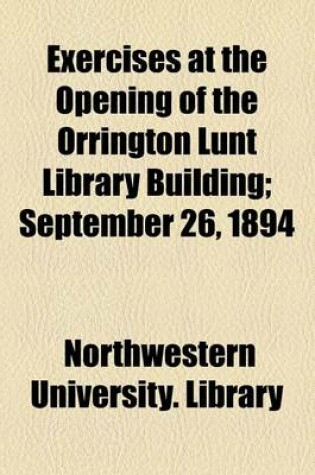 Exercises at the Opening of the Orrington Lunt Library Building; September 26, 1894

Northwestern University. Library